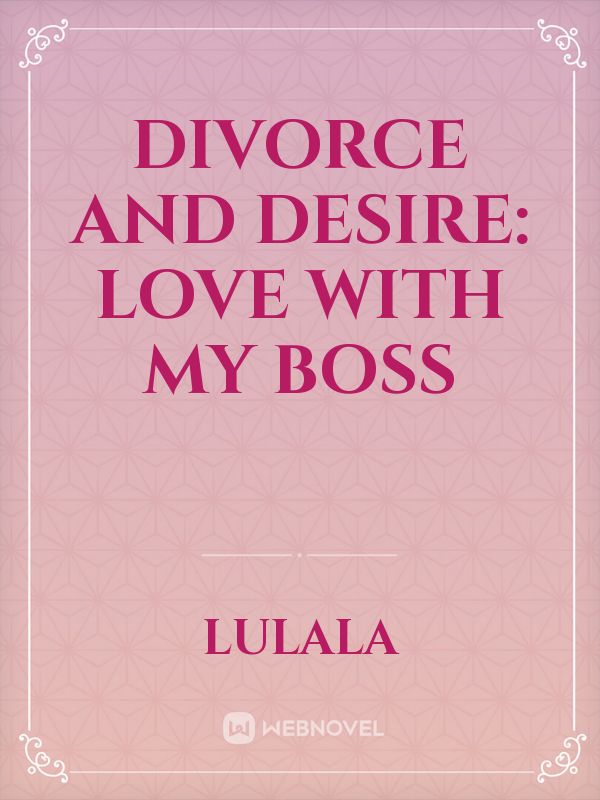 DIVORCE AND DESIRE: LOVE WITH MY BOSS

LULALA

WEBNOVEL